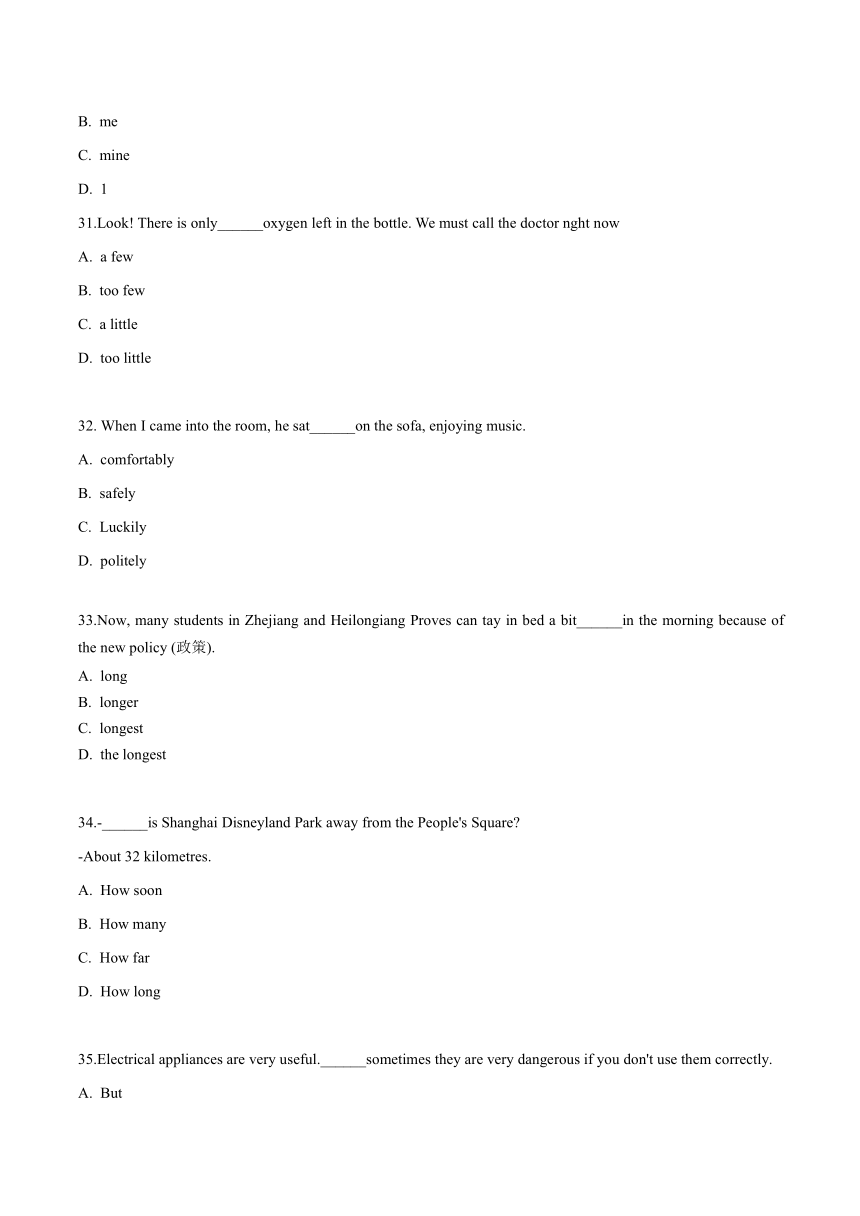 B. me

C. mine

D. 1

31.Look! There is only______oxygen left in the bottle. We must call the doctor nght now

A. a few

B. too few

C. a little

D. too little

32. When I came into the room, he sat______on the sofa, enjoying music.

A. comfortably

B. safely

C. Luckily

D. politely

33.Now, many students in Zhejiang and Heilongiang Proves can tay in bed a bit______in the morning because of the new policy (政策).

A. long

B. longer

C. longest

D. the longest

34.-______is Shanghai Disneyland Park away from the People's Square?

-About 32 kilometres.

A. How soon

B. How many

C. How far

D. How long

35.Electrical appliances are very useful.______sometimes they are very dangerous if you don't use them correctly.

A. But